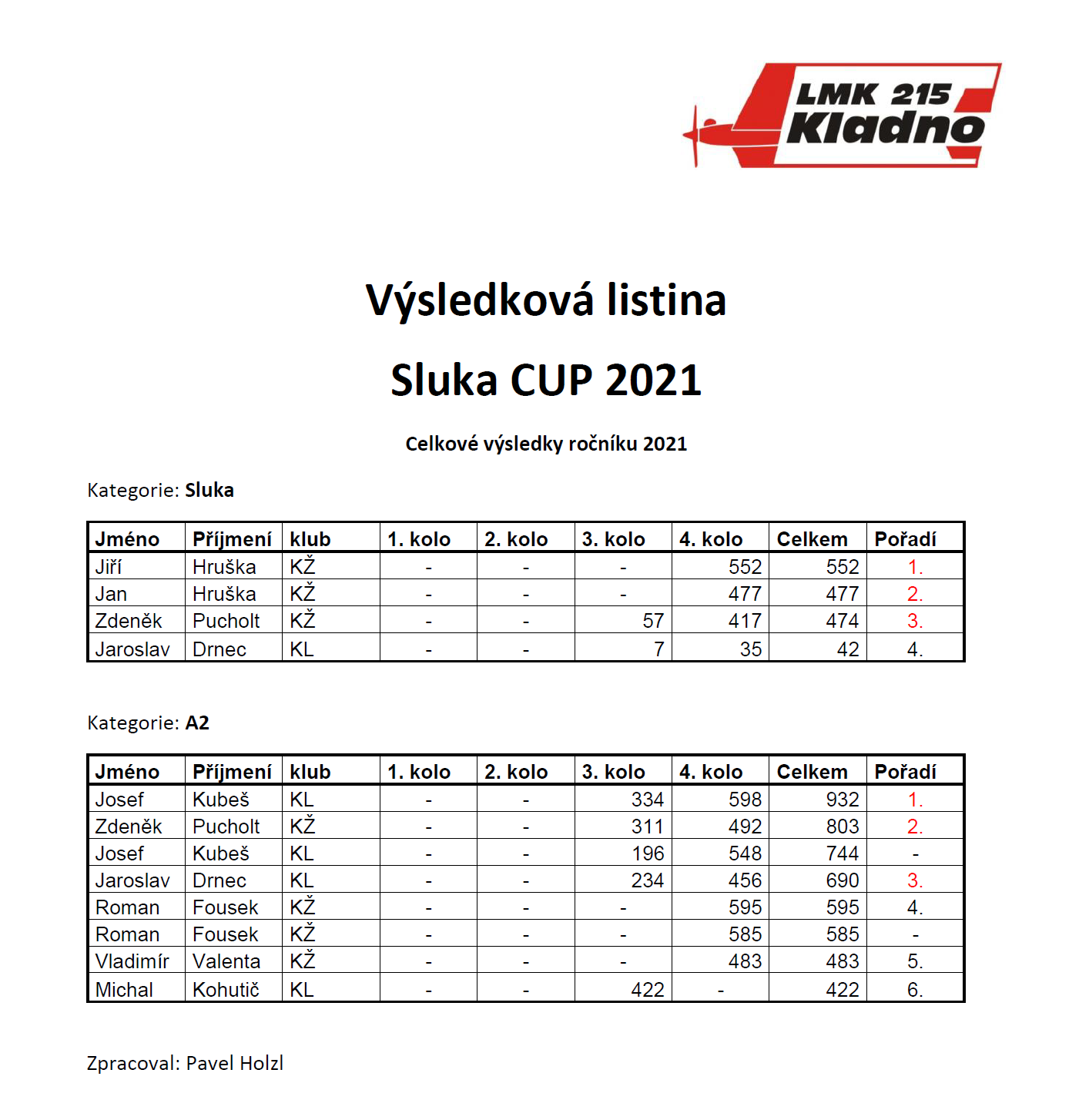 LMK 215 Kladno

Výsledková listina

Sluka CUP 2021

Celkové výsledky ročníku 2021

Kategorie: Sluka

| Jméno | Příjmení | klub | 1. kolo | 2. kolo | 3. kolo | 4. kolo | Celkem | Pořadí |
|---|---|---|---|---|---|---|---|---|
| Jiří | Hruška | KŽ | - | - | - | 552 | 552 | 1. |
| Jan | Hruška | KŽ | - | - | - | 477 | 477 | 2. |
| Zdeněk | Pucholt | KŽ | - | - | 57 | 417 | 474 | 3. |
| Jaroslav | Drnec | KL | - | - | 7 | 35 | 42 | 4. |

Kategorie: A2

| Jméno | Příjmení | klub | 1. kolo | 2. kolo | 3. kolo | 4. kolo | Celkem | Pořadí |
|---|---|---|---|---|---|---|---|---|
| Josef | Kubeš | KL | - | - | 334 | 598 | 932 | 1. |
| Zdeněk | Pucholt | KŽ | - | - | 311 | 492 | 803 | 2. |
| Josef | Kubeš | KL | - | - | 196 | 548 | 744 | - |
| Jaroslav | Drnec | KL | - | - | 234 | 456 | 690 | 3. |
| Roman | Fousek | KŽ | - | - | - | 595 | 595 | 4. |
| Roman | Fousek | KŽ | - | - | - | 585 | 585 | - |
| Vladimír | Valenta | KŽ | - | - | - | 483 | 483 | 5. |
| Michal | Kohutič | KL | - | - | 422 | - | 422 | 6. |

Zpracoval: Pavel Holzl